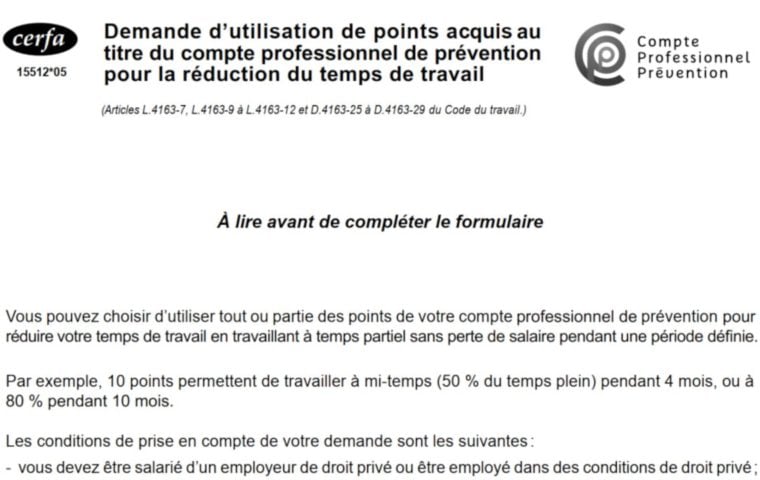 cerfa
15512*05

Demande d'utilisation de points acquis au titre du compte professionnel de prévention pour la réduction du temps de travail

Compte Professionnel Prévention

(Articles L.4163-7, L.4163-9 à L.4163-12 et D.4163-25 à D.4163-29 du Code du travail.)

À lire avant de compléter le formulaire

Vous pouvez choisir d'utiliser tout ou partie des points de votre compte professionnel de prévention pour réduire votre temps de travail en travaillant à temps partiel sans perte de salaire pendant une période définie.

Par exemple, 10 points permettent de travailler à mi-temps (50 % du temps plein) pendant 4 mois, ou à 80 % pendant 10 mois.

Les conditions de prise en compte de votre demande sont les suivantes :
- vous devez être salarié d'un employeur de droit privé ou être employé dans des conditions de droit privé ;